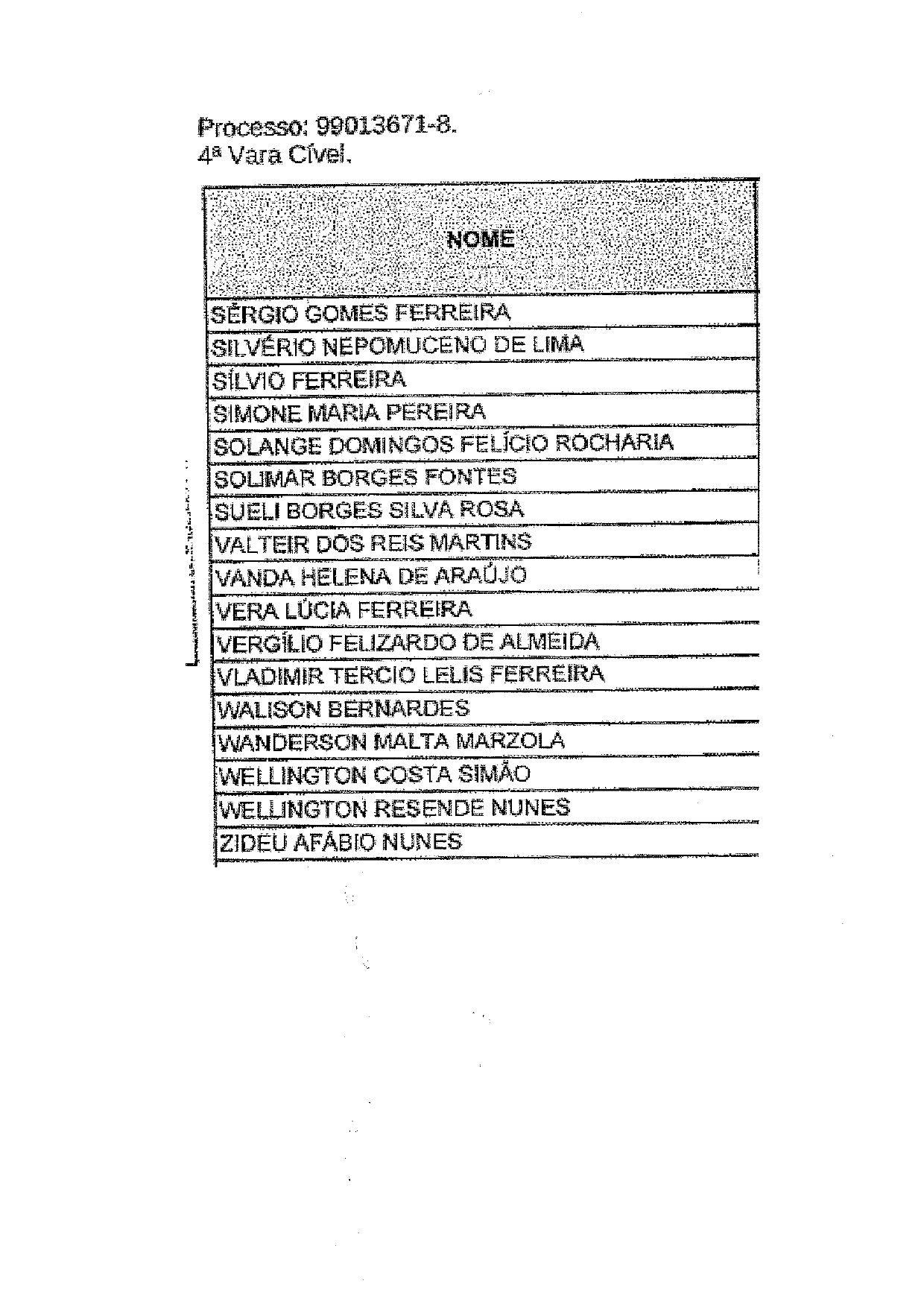 Processo: 99013671-8.
4ª Vara Cível.

| NOME |
|---|
| SÉRGIO GOMES FERREIRA |
| SILVÉRIO NEPOMUCENO DE LIMA |
| SÍLVIO FERREIRA |
| SIMONE MARIA PEREIRA |
| SOLANGE DOMINGOS FELÍCIO ROCHARIA |
| SOLIMAR BORGES FONTES |
| SUELI BORGES SILVA ROSA |
| VALTEIR DOS REIS MARTINS |
| VANDA HELENA DE ARAÚJO |
| VERA LÚCIA FERREIRA |
| VERGÍLIO FELIZARDO DE ALMEIDA |
| VLADIMIR TERCIO LELIS FERREIRA |
| WALISON BERNARDES |
| WANDERSON MALTA MARZOLA |
| WELLINGTON COSTA SIMÃO |
| WELLINGTON RESENDE NUNES |
| ZIDEU AFÁBIO NUNES |